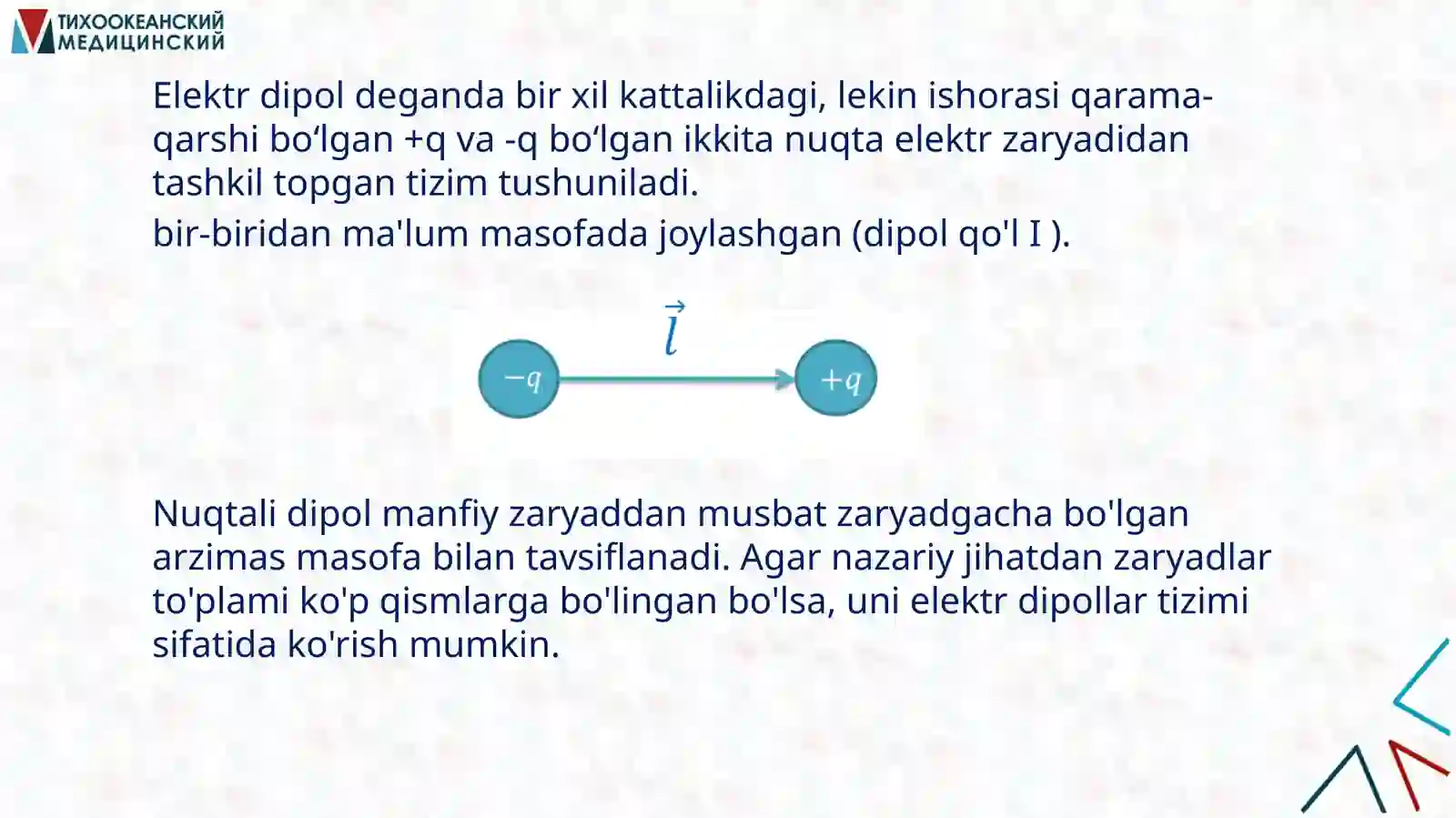 ТИХООКЕАНСКИЙ МЕДИЦИНСКИЙ

Elektr dipol deganda bir xil kattalikdagi, lekin ishorasi qarama-qarshi bo‘lgan +q va -q bo‘lgan ikkita nuqta elektr zaryadidan tashkil topgan tizim tushuniladi.

bir-biridan ma'lum masofada joylashgan (dipol qo'l I ).

$\vec{l}$

$-q$

$+q$

Nuqtali dipol manfiy zaryaddan musbat zaryadgacha bo'lgan arzimas masofa bilan tavsiflanadi. Agar nazariy jihatdan zaryadlar to'plami ko'p qismlarga bo'lingan bo'lsa, uni elektr dipollar tizimi sifatida ko'rish mumkin.